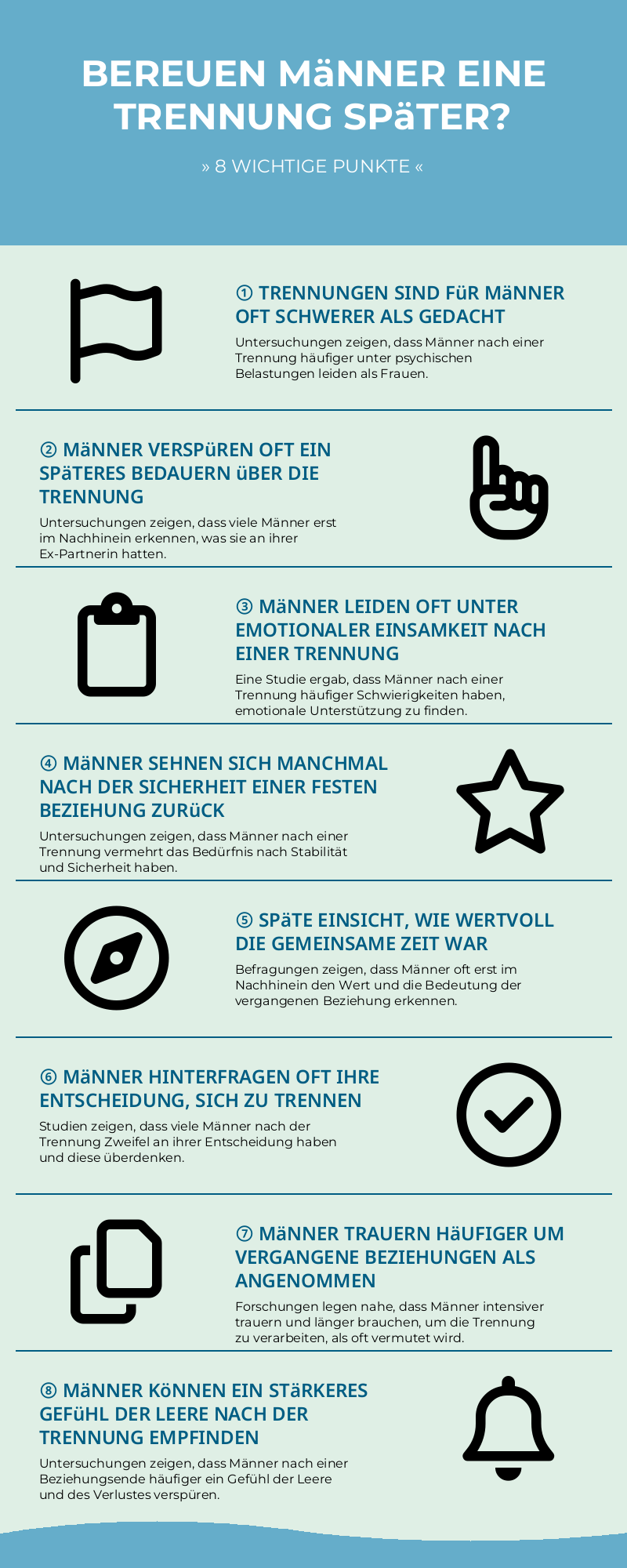 BEREUEN MäNNER EINE TRENNUNG SPäTER?

» 8 WICHTIGE PUNKTE «

① TRENNUNGEN SIND FüR MäNNER OFT SCHWERER ALS GEDACHT

Untersuchungen zeigen, dass Männer nach einer Trennung häufiger unter psychischen Belastungen leiden als Frauen.

② MäNNER VERSPüREN OFT EIN SPäTERES BEDAUERN üBER DIE TRENNUNG

Untersuchungen zeigen, dass viele Männer erst im Nachhinein erkennen, was sie an ihrer Ex-Partnerin hatten.

③ MäNNER LEIDEN OFT UNTER EMOTIONALER EINSAMKEIT NACH EINER TRENNUNG

Eine Studie ergab, dass Männer nach einer Trennung häufiger Schwierigkeiten haben, emotionale Unterstützung zu finden.

④ MäNNER SEHNEN SICH MANCHMAL NACH DER SICHERHEIT EINER FESTEN BEZIEHUNG ZURüCK

Untersuchungen zeigen, dass Männer nach einer Trennung vermehrt das Bedürfnis nach Stabilität und Sicherheit haben.

⑤ SPäTE EINSICHT, WIE WERTVOLL DIE GEMEINSAME ZEIT WAR

Befragungen zeigen, dass Männer oft erst im Nachhinein den Wert und die Bedeutung der vergangenen Beziehung erkennen.

⑥ MäNNER HINTERFRAGEN OFT IHRE ENTSCHEIDUNG, SICH ZU TRENNEN

Studien zeigen, dass viele Männer nach der Trennung Zweifel an ihrer Entscheidung haben und diese überdenken.

⑦ MäNNER TRAUERN HäUFIGER UM VERGANGENE BEZIEHUNGEN ALS ANGENOMMEN

Forschungen legen nahe, dass Männer intensiver trauern und länger brauchen, um die Trennung zu verarbeiten, als oft vermutet wird.

⑧ MäNNER KöNNEN EIN STäRKERES GEFüHL DER LEERE NACH DER TRENNUNG EMPFINDEN

Untersuchungen zeigen, dass Männer nach einer Beziehungsende häufiger ein Gefühl der Leere und des Verlustes verspüren.